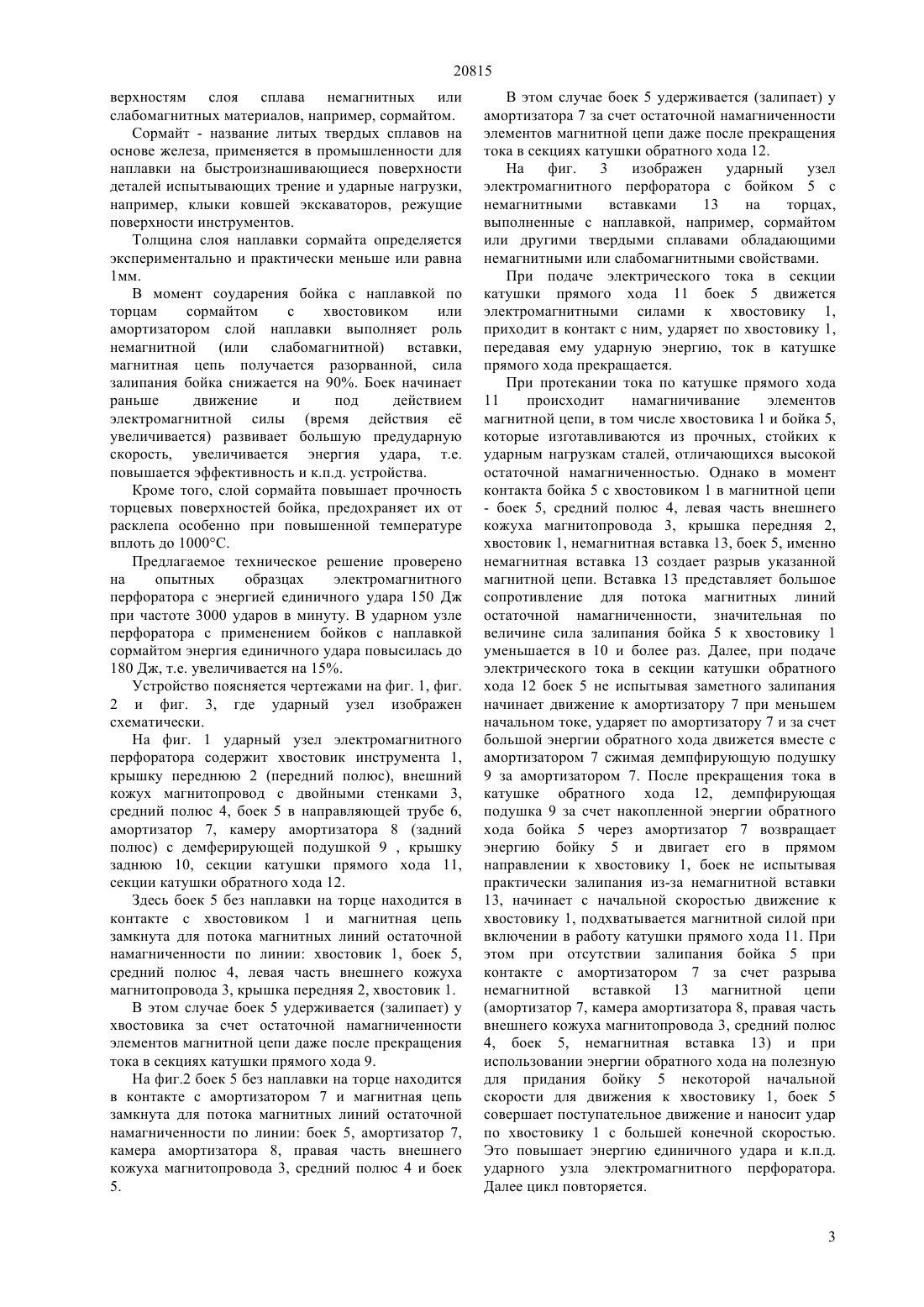 20815

верхностям слоя сплава немагнитных или слабомагнитных материалов, например, сормайтом.

Сормайт - название литых твердых сплавов на основе железа, применяется в промышленности для наплавки на быстроизнашивающиеся поверхности деталей испытывающих трение и ударные нагрузки, например, клыки ковшей экскаваторов, режущие поверхности инструментов.

Толщина слоя наплавки сормайта определяется экспериментально и практически меньше или равна 1мм.

В момент соударения бойка с наплавкой по торцам сормайтом с хвостовиком или амортизатором слой наплавки выполняет роль немагнитной (или слабомагнитной) вставки, магнитная цепь получается разорванной, сила залипания бойка снижается на 90%. Боек начинает раньше движение и под действием электромагнитной силы (время действия её увеличивается) развивает большую предударную скорость, увеличивается энергия удара, т.е. повышается эффективность и к.п.д. устройства.

Кроме того, слой сормайта повышает прочность торцевых поверхностей бойка, предохраняет их от расклепа особенно при повышенной температуре вплоть до 1000°С.

Предлагаемое техническое решение проверено на опытных образцах электромагнитного перфоратора с энергией единичного удара 150 Дж при частоте 3000 ударов в минуту. В ударном узле перфоратора с применением бойков с наплавкой сормайтом энергия единичного удара повысилась до 180 Дж, т.е. увеличивается на 15%.

Устройство поясняется чертежами на фиг. 1, фиг. 2 и фиг. 3, где ударный узел изображен схематически.

На фиг. 1 ударный узел электромагнитного перфоратора содержит хвостовик инструмента 1, крышку переднюю 2 (передний полюс), внешний кожух магнитопровод с двойными стенками 3, средний полюс 4, боек 5 в направляющей трубе 6, амортизатор 7, камеру амортизатора 8 (задний полюс) с демферирующей подушкой 9 , крышку заднюю 10, секции катушки прямого хода 11, секции катушки обратного хода 12.

Здесь боек 5 без наплавки на торце находится в контакте с хвостовиком 1 и магнитная цепь замкнута для потока магнитных линий остаточной намагниченности по линии: хвостовик 1, боек 5, средний полюс 4, левая часть внешнего кожуха магнитопровода 3, крышка передняя 2, хвостовик 1.

В этом случае боек 5 удерживается (залипает) у хвостовика за счет остаточной намагниченности элементов магнитной цепи даже после прекращения тока в секциях катушки прямого хода 9.

На фиг.2 боек 5 без наплавки на торце находится в контакте с амортизатором 7 и магнитная цепь замкнута для потока магнитных линий остаточной намагниченности по линии: боек 5, амортизатор 7, камера амортизатора 8, правая часть внешнего кожуха магнитопровода 3, средний полюс 4 и боек 5.

В этом случае боек 5 удерживается (залипает) у амортизатора 7 за счет остаточной намагниченности элементов магнитной цепи даже после прекращения тока в секциях катушки обратного хода 12.

На фиг. 3 изображен ударный узел электромагнитного перфоратора с бойком 5 с немагнитными вставками 13 на торцах, выполненные с наплавкой, например, сормайтом или другими твердыми сплавами обладающими немагнитными или слабомагнитными свойствами.

При подаче электрического тока в секции катушки прямого хода 11 боек 5 движется электромагнитными силами к хвостовику 1, приходит в контакт с ним, ударяет по хвостовику 1, передавая ему ударную энергию, ток в катушке прямого хода прекращается.

При протекании тока по катушке прямого хода 11 происходит намагничивание элементов магнитной цепи, в том числе хвостовика 1 и бойка 5, которые изготавливаются из прочных, стойких к ударным нагрузкам сталей, отличающихся высокой остаточной намагниченностью. Однако в момент контакта бойка 5 с хвостовиком 1 в магнитной цепи - боек 5, средний полюс 4, левая часть внешнего кожуха магнитопровода 3, крышка передняя 2, хвостовик 1, немагнитная вставка 13, боек 5, именно немагнитная вставка 13 создает разрыв указанной магнитной цепи. Вставка 13 представляет большое сопротивление для потока магнитных линий остаточной намагниченности, значительная по величине сила залипания бойка 5 к хвостовику 1 уменьшается в 10 и более раз. Далее, при подаче электрического тока в секции катушки обратного хода 12 боек 5 не испытывая заметного залипания начинает движение к амортизатору 7 при меньшем начальном токе, ударяет по амортизатору 7 и за счет большой энергии обратного хода движется вместе с амортизатором 7 сжимая демпфирующую подушку 9 за амортизатором 7. После прекращения тока в катушке обратного хода 12, демпфирующая подушка 9 за счет накопленной энергии обратного хода бойка 5 через амортизатор 7 возвращает энергию бойку 5 и двигает его в прямом направлении к хвостовику 1, боек не испытывая практически залипания из-за немагнитной вставки 13, начинает с начальной скоростью движение к хвостовику 1, подхватывается магнитной силой при включении в работу катушки прямого хода 11. При этом при отсутствии залипания бойка 5 при контакте с амортизатором 7 за счет разрыва немагнитной вставкой 13 магнитной цепи (амортизатор 7, камера амортизатора 8, правая часть внешнего кожуха магнитопровода 3, средний полюс 4, боек 5, немагнитная вставка 13) и при использовании энергии обратного хода на полезную для придания бойку 5 некоторой начальной скорости для движения к хвостовику 1, боек 5 совершает поступательное движение и наносит удар по хвостовику 1 с большей конечной скоростью. Это повышает энергию единичного удара и к.п.д. ударного узла электромагнитного перфоратора. Далее цикл повторяется.

3